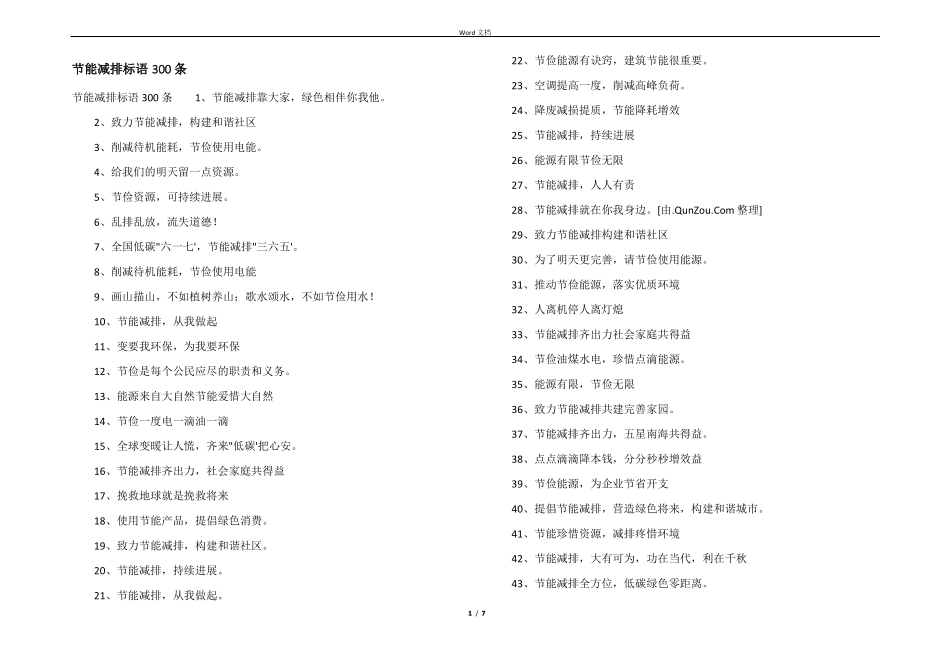 Word 文档

节能减排标语 300 条

节能减排标语 300 条　　1、节能减排靠大家，绿色相伴你我他。

2、致力节能减排，构建和谐社区

3、削减待机能耗，节俭使用电能。

4、给我们的明天留一点资源。

5、节俭资源，可持续进展。

6、乱排乱放，流失道德！

7、全国低碳"六一七'，节能减排"三六五'。

8、削减待机能耗，节俭使用电能

9、画山描山，不如植树养山；歌水颂水，不如节俭用水！

10、节能减排，从我做起

11、变要我环保，为我要环保

12、节俭是每个公民应尽的职责和义务。

13、能源来自大自然节能爱惜大自然

14、节俭一度电一滴油一滴

15、全球变暖让人慌，齐来"低碳'把心安。

16、节能减排齐出力，社会家庭共得益

17、挽救地球就是挽救将来

18、使用节能产品，提倡绿色消费。

19、致力节能减排，构建和谐社区。

20、节能减排，持续进展。

21、节能减排，从我做起。

22、节俭能源有诀窍，建筑节能很重要。

23、空调提高一度，削减高峰负荷。

24、降废减损提质，节能降耗增效

25、节能减排，持续进展

26、能源有限节俭无限

27、节能减排，人人有责

28、节能减排就在你我身边。[由.QunZou.Com 整理]

29、致力节能减排构建和谐社区

30、为了明天更完善，请节俭使用能源。

31、推动节俭能源，落实优质环境

32、人离机停人离灯熄

33、节能减排齐出力社会家庭共得益

34、节俭油煤水电，珍惜点滴能源。

35、能源有限，节俭无限

36、致力节能减排共建完善家园。

37、节能减排齐出力，五星南海共得益。

38、点点滴滴降本钱，分分秒秒增效益

39、节俭能源，为企业节省开支

40、提倡节能减排，营造绿色将来，构建和谐城市。

41、节能珍惜资源，减排疼惜环境

42、节能减排，大有可为，功在当代，利在千秋

43、节能减排全方位，低碳绿色零距离。

1 / 7